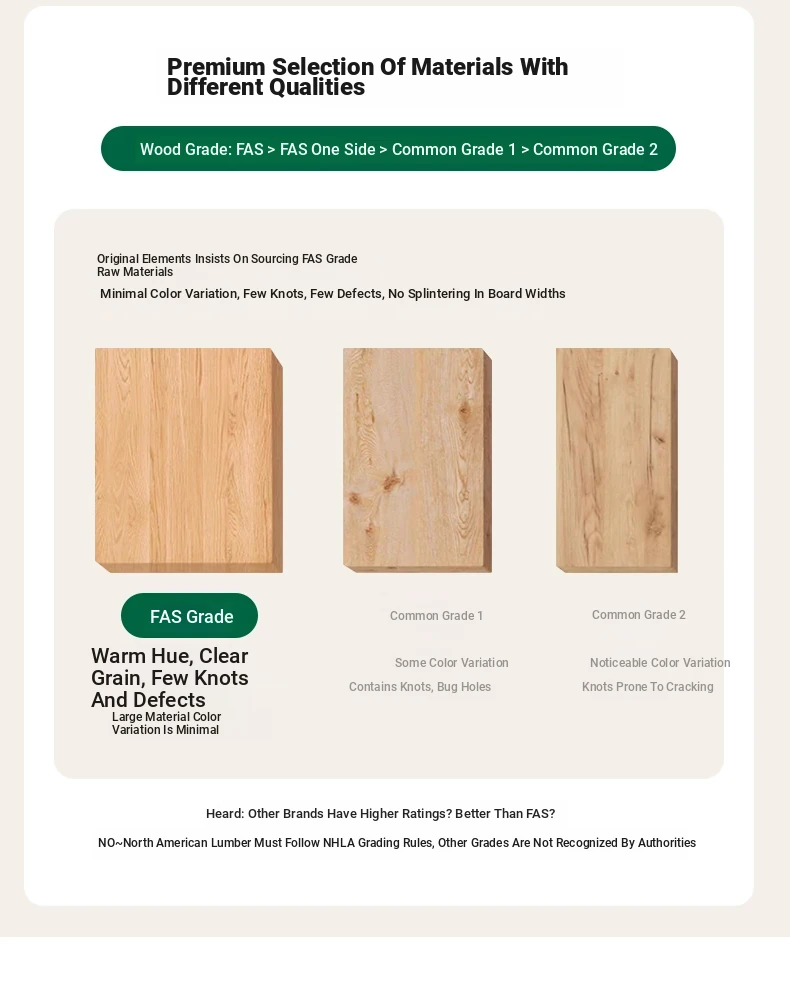 Premium Selection Of Materials With Different Qualities

Wood Grade: FAS > FAS One Side > Common Grade 1 > Common Grade 2

Original Elements Insists On Sourcing FAS Grade Raw Materials

Minimal Color Variation, Few Knots, Few Defects, No Splintering In Board Widths

FAS Grade

Warm Hue, Clear Grain, Few Knots And Defects

Large Material Color Variation Is Minimal

Common Grade 1

Some Color Variation

Contains Knots, Bug Holes

Common Grade 2

Noticeable Color Variation

Knots Prone To Cracking

Heard: Other Brands Have Higher Ratings? Better Than FAS?

NO~North American Lumber Must Follow NHLA Grading Rules, Other Grades Are Not Recognized By Authorities